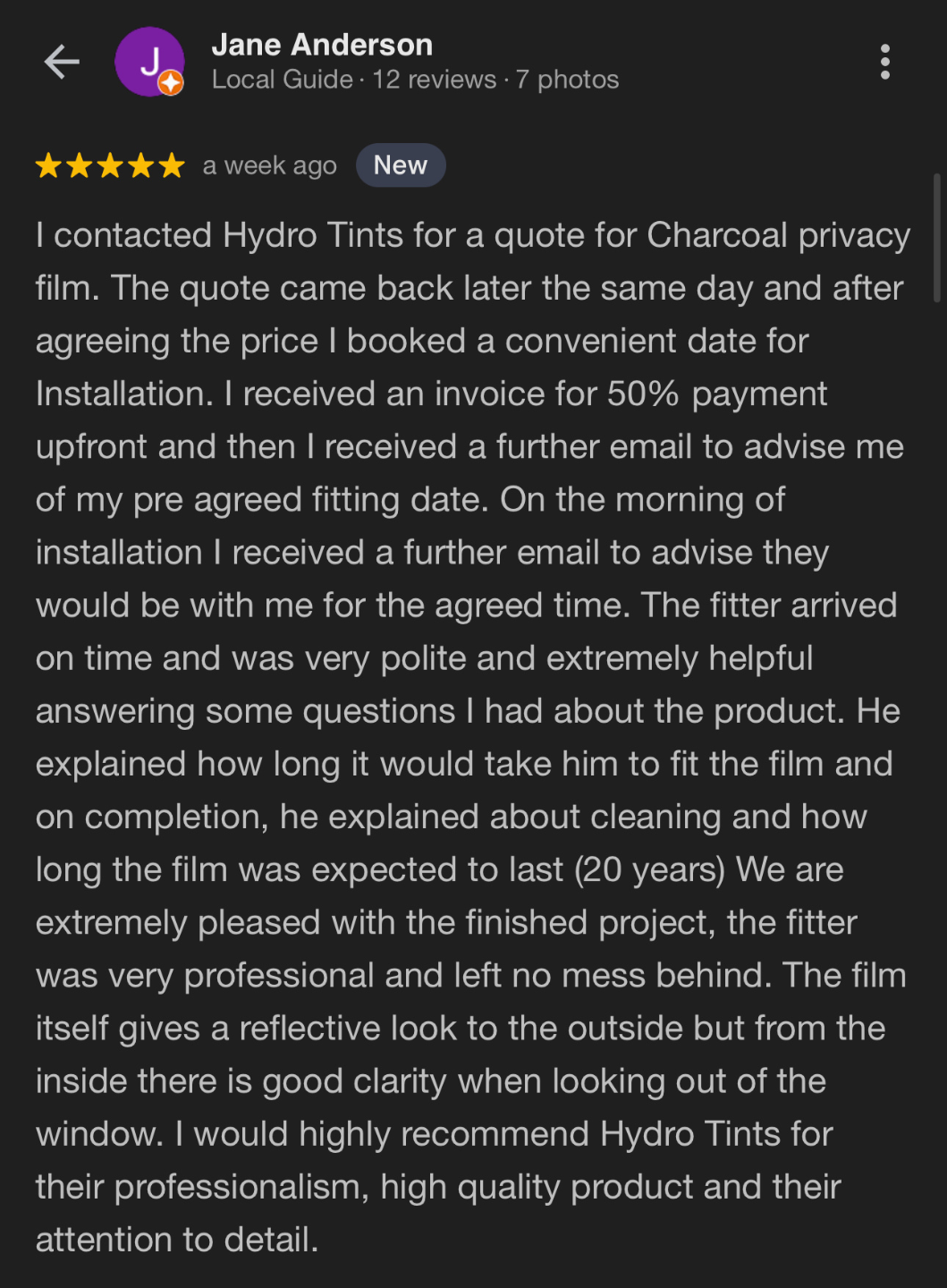 J

Jane Anderson
Local Guide · 12 reviews · 7 photos

a week ago New

I contacted Hydro Tints for a quote for Charcoal privacy film. The quote came back later the same day and after agreeing the price I booked a convenient date for Installation. I received an invoice for 50% payment upfront and then I received a further email to advise me of my pre agreed fitting date. On the morning of installation I received a further email to advise they would be with me for the agreed time. The fitter arrived on time and was very polite and extremely helpful answering some questions I had about the product. He explained how long it would take him to fit the film and on completion, he explained about cleaning and how long the film was expected to last (20 years) We are extremely pleased with the finished project, the fitter was very professional and left no mess behind. The film itself gives a reflective look to the outside but from the inside there is good clarity when looking out of the window. I would highly recommend Hydro Tints for their professionalism, high quality product and their attention to detail.